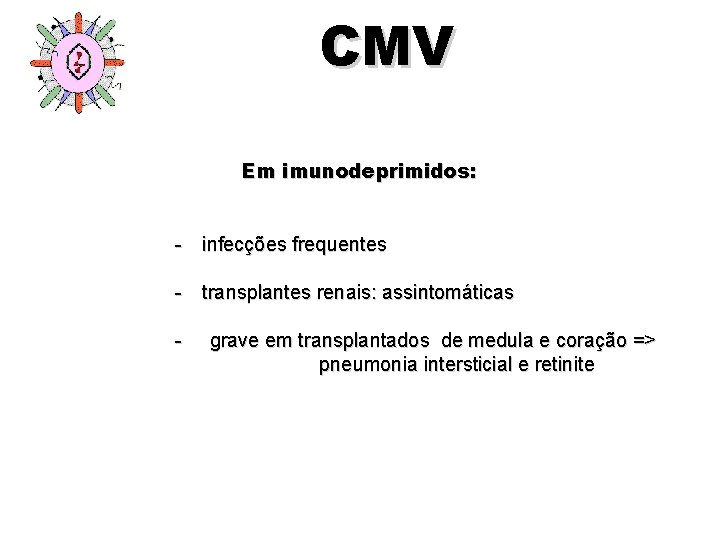 CMV

Em imunodeprimidos:

- infecções frequentes

- transplantes renais: assintomáticas

- grave em transplantados de medula e coração => pneumonia intersticial e retinite